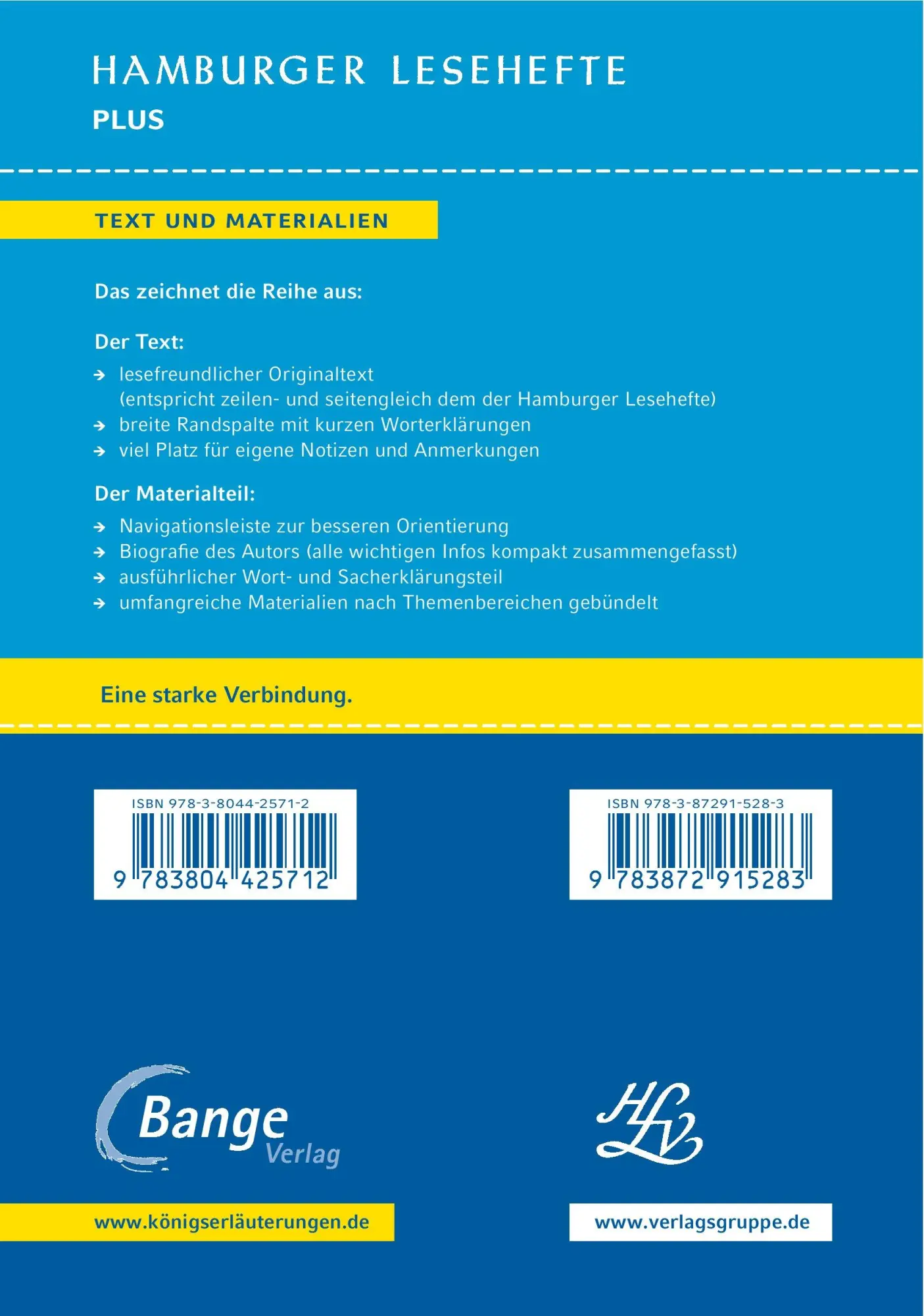 HAMBURGER LESEHEFTE
PLUS

TEXT UND MATERIALIEN

Das zeichnet die Reihe aus:

Der Text:
→ lesefreundlicher Originaltext (entspricht zeilen- und seitengleich dem der Hamburger Lesehefte)
→ breite Randspalte mit kurzen Worterklärungen
→ viel Platz für eigene Notizen und Anmerkungen

Der Materialteil:
→ Navigationsleiste zur besseren Orientierung
→ Biografie des Autors (alle wichtigen Infos kompakt zusammengefasst)
→ ausführlicher Wort- und Sacherklärungsteil
→ umfangreiche Materialien nach Themenbereichen gebündelt

Eine starke Verbindung.

ISBN 978-3-8044-2571-2
9 783804 425712

ISBN 978-3-87291-528-3
9 783872 915283

Bange Verlag

HLV

www.königserläuterungen.de

www.verlagsgruppe.de